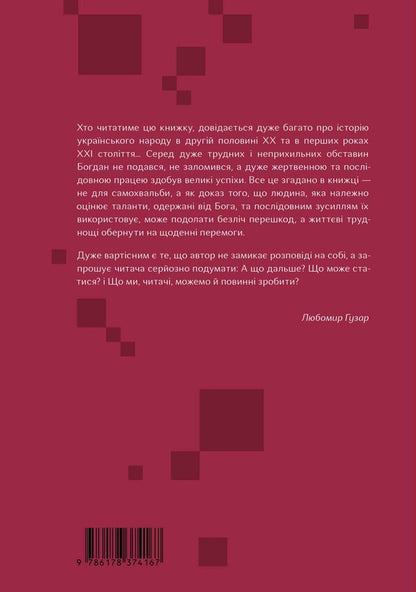 Хто читатиме цю книжку, довідається дуже багато про історію українського народу в другій половині XX та в перших роках XXI століття... Серед дуже трудних і неприхильних обставин Богдан не подався, не заломився, а дуже жертвенною та послідовною працею здобув великі успіхи. Все це згадано в книжці — не для самохвальби, а як доказ того, що людина, яка належно оцінює таланти, одержані від Бога, та послідовним зусиллям їх використовує, може подолати безліч перешкод, а життєві труднощі обернути на щоденні перемоги.

Дуже вартісним є те, що автор не замикає розповіді на собі, а запрошує читача серйозно подумати: А що дальше? Що може статися? і Що ми, читачі, можемо й повинні зробити?

Любомир Гузар

9 786178 374167